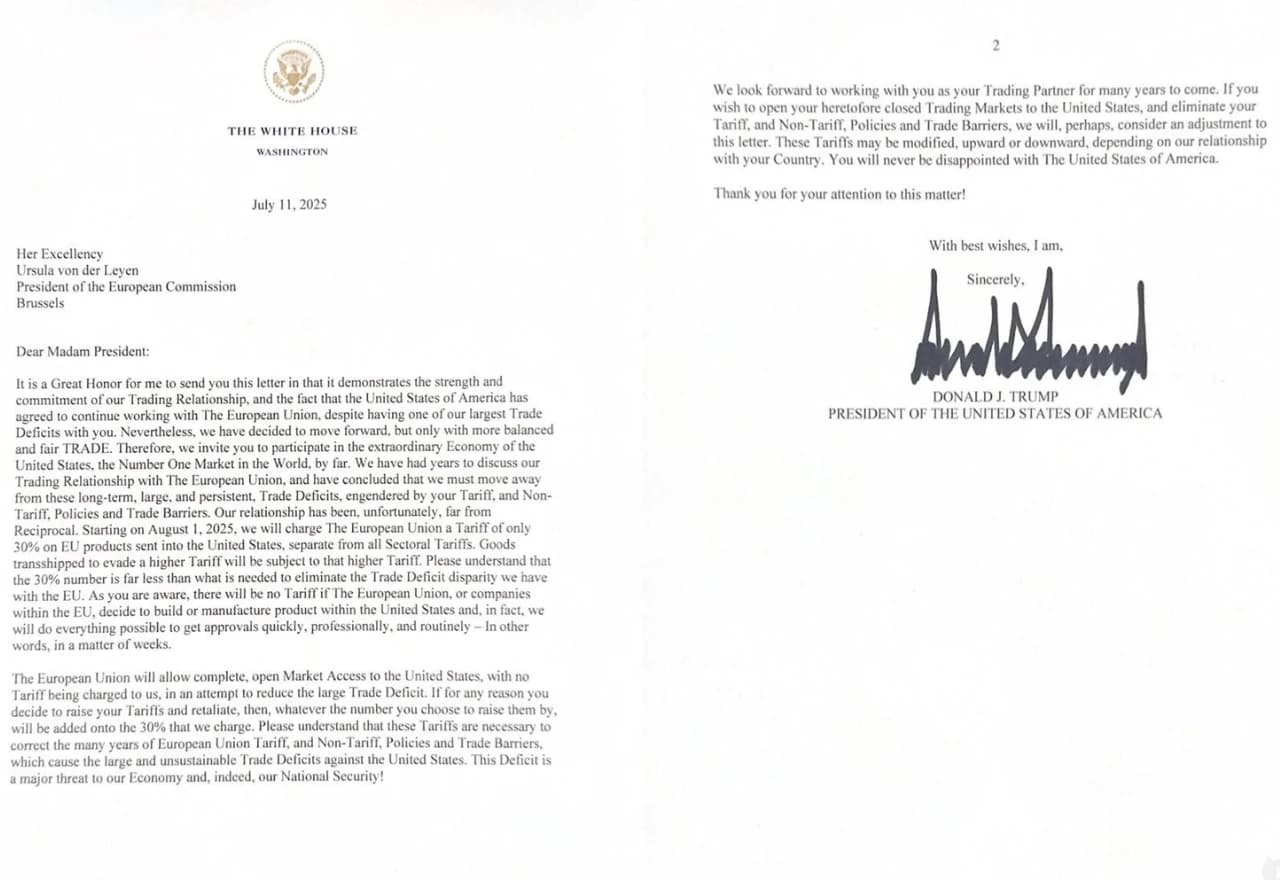 THE WHITE HOUSE
WASHINGTON

July 11, 2025

Her Excellency
Ursula von der Leyen
President of the European Commission
Brussels

Dear Madam President:

It is a Great Honor for me to send you this letter in that it demonstrates the strength and commitment of our Trading Relationship, and the fact that the United States of America has agreed to continue working with The European Union, despite having one of our largest Trade Deficits with you. Nevertheless, we have decided to move forward, but only with more balanced and fair TRADE. Therefore, we invite you to participate in the extraordinary Economy of the United States, the Number One Market in the World, by far. We have had years to discuss our Trading Relationship with The European Union, and have concluded that we must move away from these long-term, large, and persistent, Trade Deficits, engendered by your Tariff, and Non-Tariff, Policies and Trade Barriers. Our relationship has been, unfortunately, far from Reciprocal. Starting on August 1, 2025, we will charge The European Union a Tariff of only 30% on EU products sent into the United States, separate from all Sectoral Tariffs. Goods transshipped to evade a higher Tariff will be subject to that higher Tariff. Please understand that the 30% number is far less than what is needed to eliminate the Trade Deficit disparity we have with the EU. As you are aware, there will be no Tariff if The European Union, or companies within the EU, decide to build or manufacture product within the United States and, in fact, we will do everything possible to get approvals quickly, professionally, and routinely – In other words, in a matter of weeks.

The European Union will allow complete, open Market Access to the United States, with no Tariff being charged to us, in an attempt to reduce the large Trade Deficit. If for any reason you decide to raise your Tariffs and retaliate, then, whatever the number you choose to raise them by, will be added onto the 30% that we charge. Please understand that these Tariffs are necessary to correct the many years of European Union Tariff, and Non-Tariff, Policies and Trade Barriers, which cause the large and unsustainable Trade Deficits against the United States. This Deficit is a major threat to our Economy and, indeed, our National Security!

2

We look forward to working with you as your Trading Partner for many years to come. If you wish to open your heretofore closed Trading Markets to the United States, and eliminate your Tariff, and Non-Tariff, Policies and Trade Barriers, we will, perhaps, consider an adjustment to this letter. These Tariffs may be modified, upward or downward, depending on our relationship with your Country. You will never be disappointed with The United States of America.

Thank you for your attention to this matter!

With best wishes, I am,

Sincerely,

DONALD J. TRUMP
PRESIDENT OF THE UNITED STATES OF AMERICA